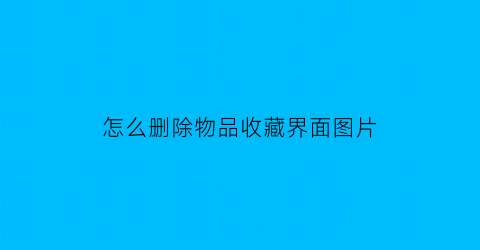 怎么删除物品收藏界面图片